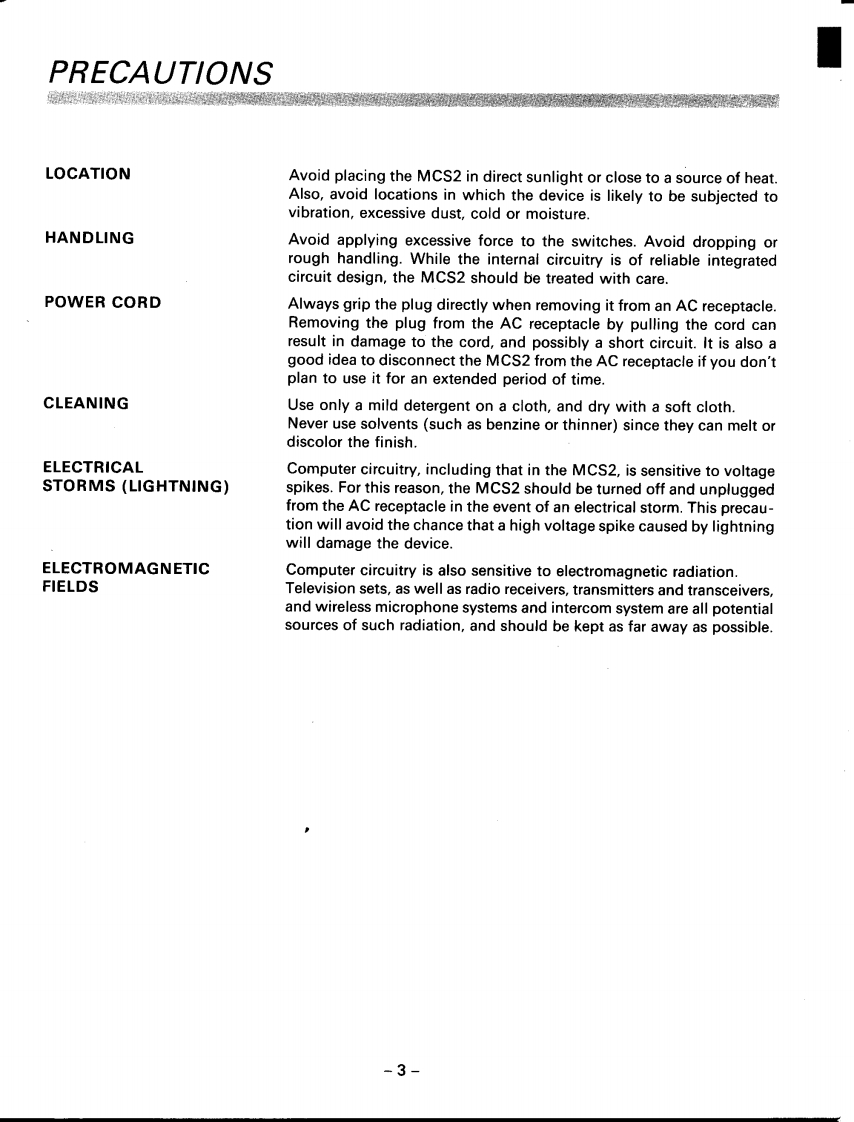 PRECAUTIONS

LOCATION

Avoid placing the MCS2 in direct sunlight or close to a source of heat. Also, avoid locations in which the device is likely to be subjected to vibration, excessive dust, cold or moisture.

HANDLING

Avoid applying excessive force to the switches. Avoid dropping or rough handling. While the internal circuitry is of reliable integrated circuit design, the MCS2 should be treated with care.

POWER CORD

Always grip the plug directly when removing it from an AC receptacle. Removing the plug from the AC receptacle by pulling the cord can result in damage to the cord, and possibly a short circuit. It is also a good idea to disconnect the MCS2 from the AC receptacle if you don't plan to use it for an extended period of time.

CLEANING

Use only a mild detergent on a cloth, and dry with a soft cloth. Never use solvents (such as benzine or thinner) since they can melt or discolor the finish.

ELECTRICAL STORMS (LIGHTNING)

Computer circuitry, including that in the MCS2, is sensitive to voltage spikes. For this reason, the MCS2 should be turned off and unplugged from the AC receptacle in the event of an electrical storm. This precaution will avoid the chance that a high voltage spike caused by lightning will damage the device.

ELECTROMAGNETIC FIELDS

Computer circuitry is also sensitive to electromagnetic radiation. Television sets, as well as radio receivers, transmitters and transceivers, and wireless microphone systems and intercom system are all potential sources of such radiation, and should be kept as far away as possible.

– 3 –